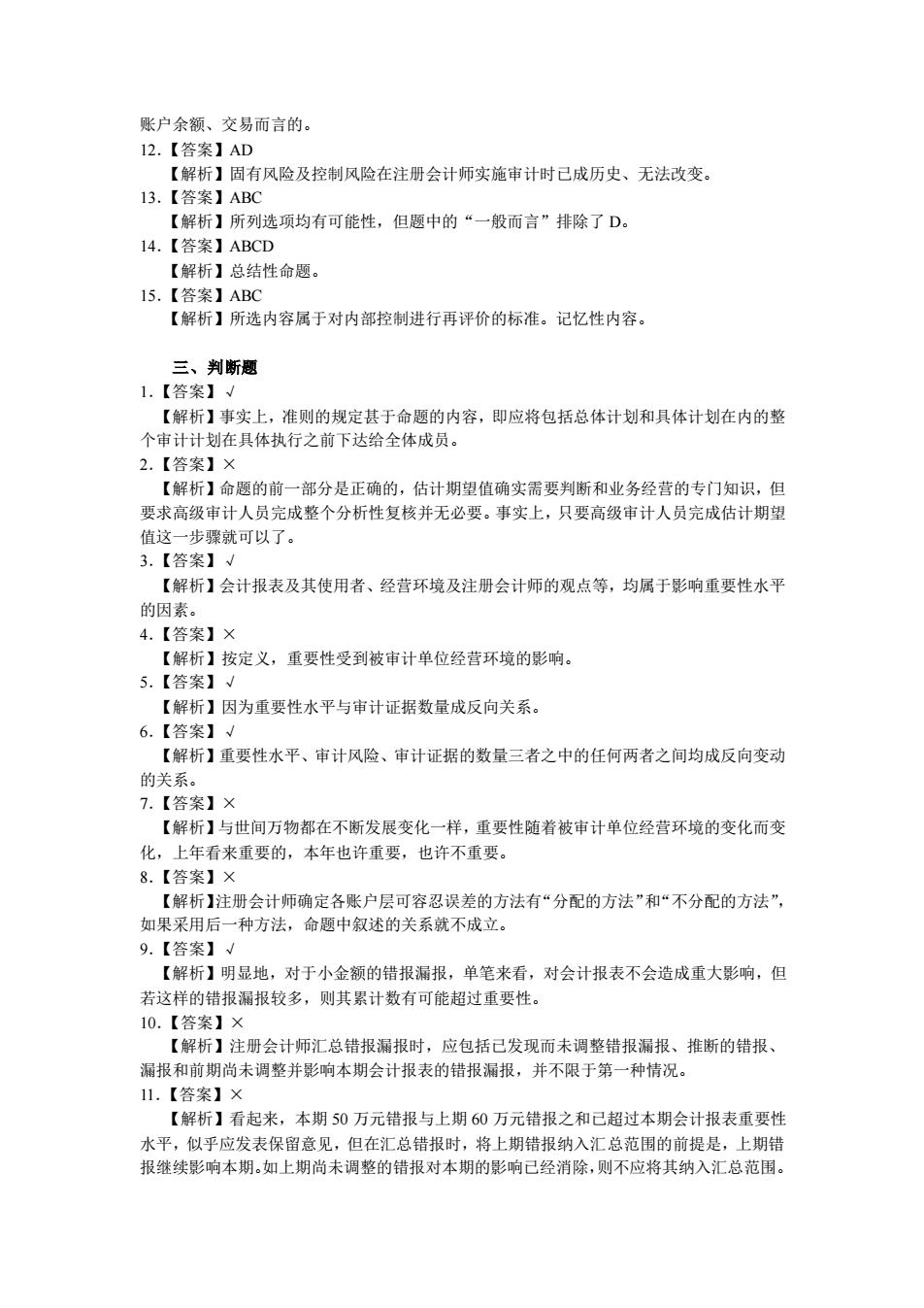 账户余额、交易而言的。
12.【答案】AD
【解析】固有风险及控制风险在注册会计师实施审计时已成历史、无法改变。
13.【答案】ABC
【解析】所列选项均有可能性，但题中的“一般而言”排除了 D。
14.【答案】ABCD
【解析】总结性命题。
15.【答案】ABC
【解析】所选内容属于对内部控制进行再评价的标准。记忆性内容。

三、判断题
1.【答案】√
【解析】事实上，准则的规定甚于命题的内容，即应将包括总体计划和具体计划在内的整个审计计划在具体执行之前下达给全体成员。
2.【答案】×
【解析】命题的前一部分是正确的，估计期望值确实需要判断和业务经营的专门知识，但要求高级审计人员完成整个分析性复核并无必要。事实上，只要高级审计人员完成估计期望值这一步骤就可以了。
3.【答案】√
【解析】会计报表及其使用者、经营环境及注册会计师的观点等，均属于影响重要性水平的因素。
4.【答案】×
【解析】按定义，重要性受到被审计单位经营环境的影响。
5.【答案】√
【解析】因为重要性水平与审计证据数量成反向关系。
6.【答案】√
【解析】重要性水平、审计风险、审计证据的数量三者之中的任何两者之间均成反向变动的关系。
7.【答案】×
【解析】与世间万物都在不断发展变化一样，重要性随着被审计单位经营环境的变化而变化，上年看来重要的，本年也许重要，也许不重要。
8.【答案】×
【解析】注册会计师确定各账户层可容忍误差的方法有“分配的方法”和“不分配的方法”，如果采用后一种方法，命题中叙述的关系就不成立。
9.【答案】√
【解析】明显地，对于小金额的错报漏报，单笔来看，对会计报表不会造成重大影响，但若这样的错报漏报较多，则其累计数有可能超过重要性。
10.【答案】×
【解析】注册会计师汇总错报漏报时，应包括已发现而未调整错报漏报、推断的错报、漏报和前期尚未调整并影响本期会计报表的错报漏报，并不限于第一种情况。
11.【答案】×
【解析】看起来，本期 50 万元错报与上期 60 万元错报之和已超过本期会计报表重要性水平，似乎应发表保留意见，但在汇总错报时，将上期错报纳入汇总范围的前提是，上期错报继续影响本期。如上期尚未调整的错报对本期的影响已经消除，则不应将其纳入汇总范围。